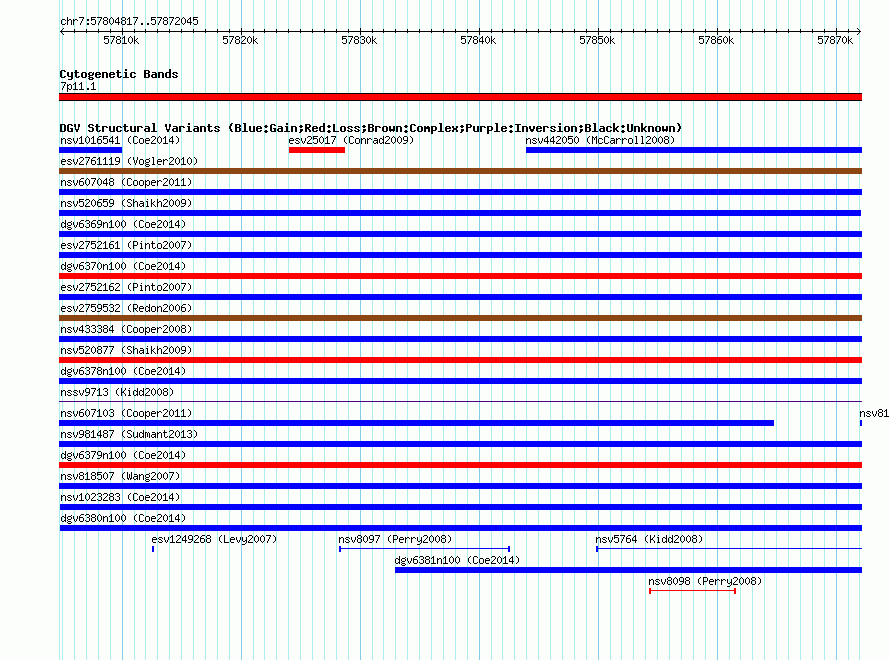 chr7:57804817..57872045

57810k 57820k 57830k 57840k 57850k 57860k 57870k

Cytogenetic Bands
7p11.1

DGV Structural Variants (Blue:Gain;Red:Loss;Brown:Complex;Purple:Inversion;Black:Unknown)
nsv1016541 (Coe2014)
esv25017 (Conrad2009)
nsv442050 (McCarroll2008)
esv2761119 (Vogler2010)
nsv607048 (Cooper2011)
nsv520659 (Shaikh2009)
dgv6369n100 (Coe2014)
esv2752161 (Pinto2007)
dgv6370n100 (Coe2014)
esv2752162 (Pinto2007)
esv2759532 (Redon2006)
nsv433384 (Cooper2008)
nsv520877 (Shaikh2009)
dgv6378n100 (Coe2014)
nssv9713 (Kidd2008)
nsv607103 (Cooper2011)
nsv81
nsv981487 (Sudmant2013)
dgv6379n100 (Coe2014)
nsv818507 (Wang2007)
nsv1023283 (Coe2014)
dgv6380n100 (Coe2014)
esv1249268 (Levy2007)
nsv8097 (Perry2008)
nsv5764 (Kidd2008)
dgv6381n100 (Coe2014)
nsv8098 (Perry2008)